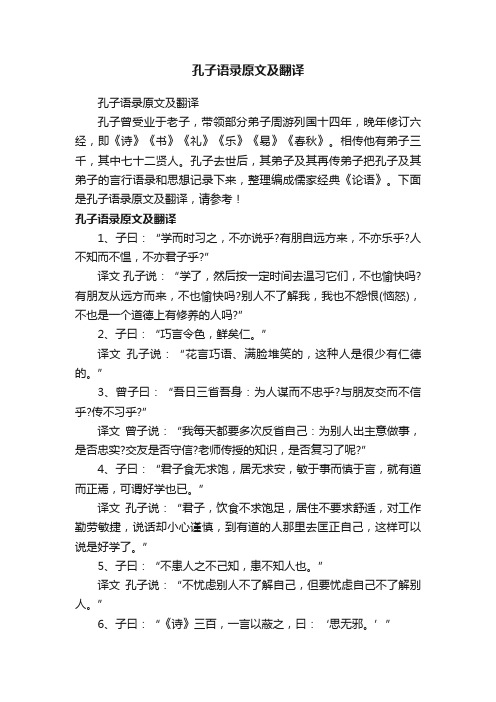 孔子语录原文及翻译

孔子语录原文及翻译

孔子曾受业于老子，带领部分弟子周游列国十四年，晚年修订六经，即《诗》《书》《礼》《乐》《易》《春秋》。相传他有弟子三千，其中七十二贤人。孔子去世后，其弟子及其再传弟子把孔子及其弟子的言行语录和思想记录下来，整理编成儒家经典《论语》。下面是孔子语录原文及翻译，请参考！

孔子语录原文及翻译

1、子曰：“学而时习之，不亦说乎?有朋自远方来，不亦乐乎?人不知而不愠，不亦君子乎?”

译文 孔子说：“学了，然后按一定时间去温习它们，不也愉快吗?有朋友从远方而来，不也愉快吗?别人不了解我，我也不怨恨(恼怒)，不也是一个道德上有修养的人吗?”

2、子曰：“巧言令色，鲜矣仁。”

译文 孔子说：“花言巧语、满脸堆笑的，这种人是很少有仁德的。”

3、曾子曰：“吾日三省吾身：为人谋而不忠乎?与朋友交而不信乎?传不习乎?”

译文 曾子说：“我每天都要多次反省自己：为别人出主意做事，是否忠实?交友是否守信?老师传授的知识，是否复习了呢?”

4、子曰：“君子食无求饱，居无求安，敏于事而慎于言，就有道而正焉，可谓好学也已。”

译文 孔子说：“君子，饮食不求饱足，居住不要求舒适，对工作勤劳敏捷，说话却小心谨慎，到有道的人那里去匡正自己，这样可以说是好学了。”

5、子曰：“不患人之不己知，患不知人也。”

译文 孔子说：“不忧虑别人不了解自己，但要忧虑自己不了解别人。”

6、子曰：“《诗》三百，一言以蔽之，曰：‘思无邪。’”